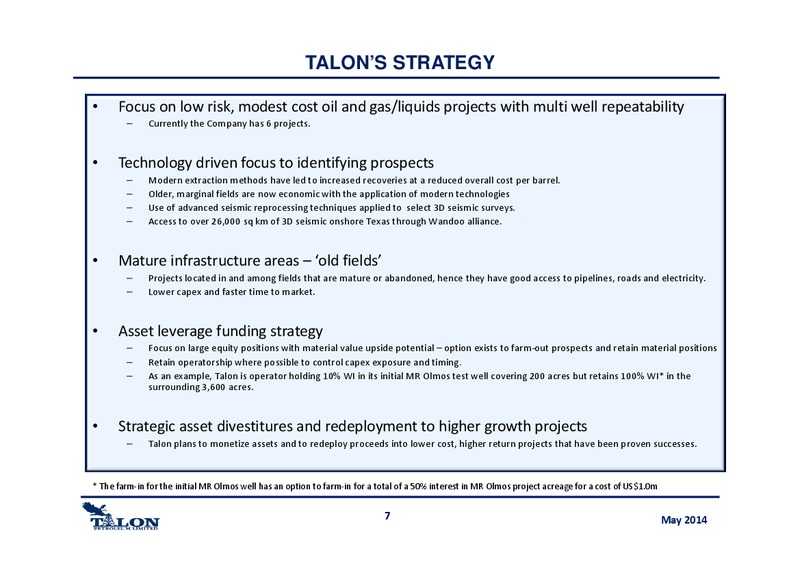 TALON'S STRATEGY

• Focus on low risk, modest cost oil and gas/liquids projects with multi well repeatability
– Currently the Company has 6 projects.

• Technology driven focus to identifying prospects
– Modern extraction methods have led to increased recoveries at a reduced overall cost per barrel.
– Older, marginal fields are now economic with the application of modern technologies
– Use of advanced seismic reprocessing techniques applied to select 3D seismic surveys.
– Access to over 26,000 sq km of 3D seismic onshore Texas through Wandoo alliance.

• Mature infrastructure areas – 'old fields'
– Projects located in and among fields that are mature or abandoned, hence they have good access to pipelines, roads and electricity.
– Lower capex and faster time to market.

• Asset leverage funding strategy
– Focus on large equity positions with material value upside potential – option exists to farm-out prospects and retain material positions
– Retain operatorship where possible to control capex exposure and timing.
– As an example, Talon is operator holding 10% WI in its initial MR Olmos test well covering 200 acres but retains 100% WI* in the surrounding 3,600 acres.

• Strategic asset divestitures and redeployment to higher growth projects
– Talon plans to monetize assets and to redeploy proceeds into lower cost, higher return projects that have been proven successes.

* The farm-in for the initial MR Olmos well has an option to farm-in for a total of a 50% interest in MR Olmos project acreage for a cost of US$1.0m

TALON PETROLEUM LIMITED

7

May 2014